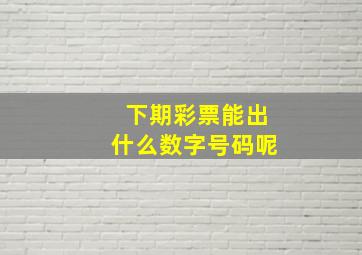 下期彩票能出
什么数字号码呢